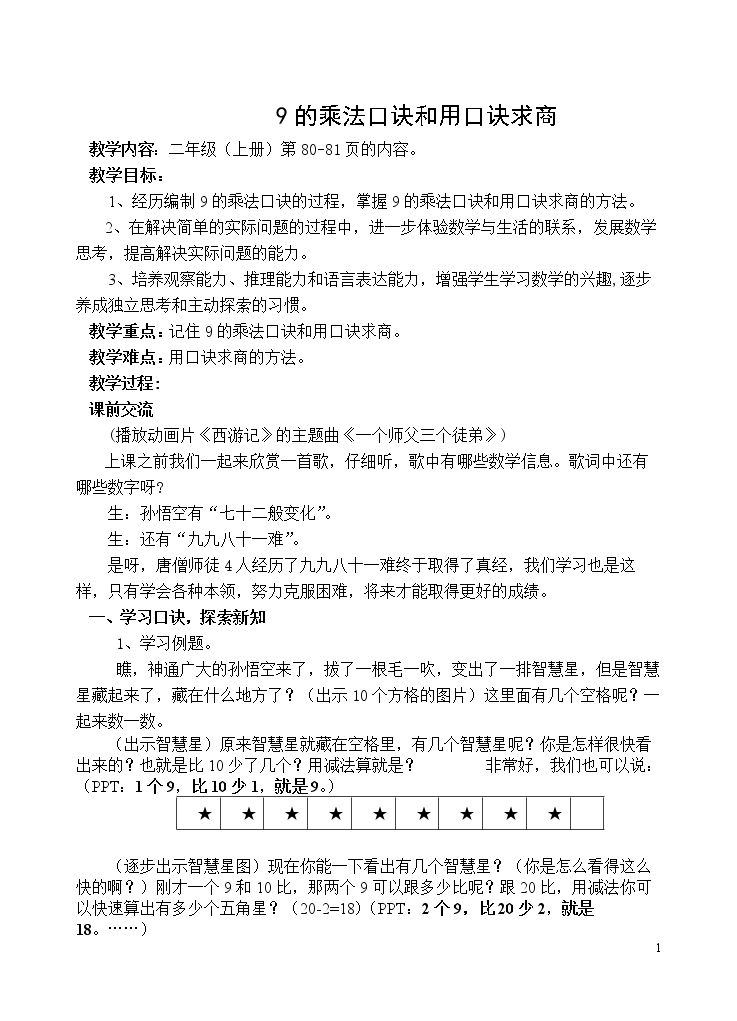 9的乘法口诀和用口诀求商

教学内容：二年级（上册）第80-81页的内容。

教学目标：

1、经历编制9的乘法口诀的过程，掌握9的乘法口诀和用口诀求商的方法。

2、在解决简单的实际问题的过程中，进一步体验数学与生活的联系，发展数学思考，提高解决实际问题的能力。

3、培养观察能力、推理能力和语言表达能力，增强学生学习数学的兴趣，逐步养成独立思考和主动探索的习惯。

教学重点：记住9的乘法口诀和用口诀求商。

教学难点：用口诀求商的方法。

教学过程：

课前交流

（播放动画片《西游记》的主题曲《一个师父三个徒弟》）

上课之前我们一起来欣赏一首歌，仔细听，歌中有哪些数学信息。歌词中还有哪些数字呀？

生：孙悟空有“七十二般变化”。

生：还有“九九八十一难”。

是呀，唐僧师徒4人经历了九九八十一难终于取得了真经，我们学习也是这样，只有学会各种本领，努力克服困难，将来才能取得更好的成绩。

一、学习口诀，探索新知

1、学习例题。

瞧，神通广大的孙悟空来了，拔了一根毛一吹，变出了一排智慧星，但是智慧星藏起来了，藏在什么地方了？（出示10个方格的图片）这里面有几个空格呢？一起来数一数。

（出示智慧星）原来智慧星就藏在空格里，有几个智慧星呢？你是怎样很快看出来的？也就是比10少了几个？用减法算就是？ 非常好，我们也可以说：（PPT：1个9，比10少1，就是9。）

| ★ | ★ | ★ | ★ | ★ | ★ | ★ | ★ | ★ |  |
|---|---|---|---|---|---|---|---|---|---|

（逐步出示智慧星图）现在你能一下看出有几个智慧星？（你是怎么看得这么快的啊？）刚才一个9和10比，那两个9可以跟多少比呢？跟20比，用减法你可以快速算出有多少个五角星？（20-2=18）（PPT：2个9，比20少2，就是18。……）

1